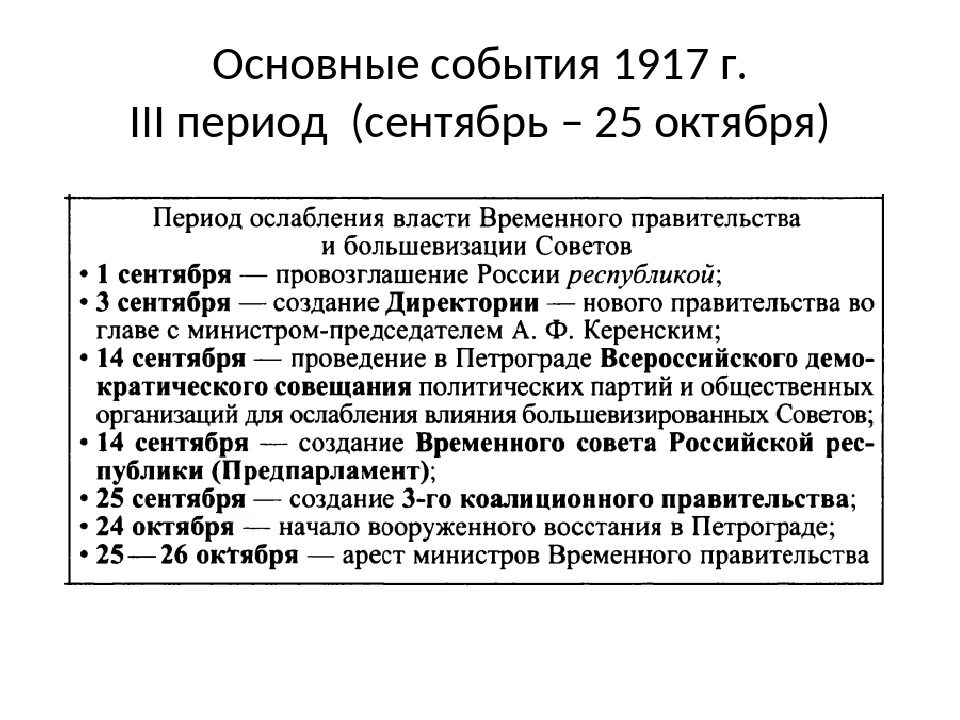 Основные события 1917 г.
III период (сентябрь – 25 октября)

Период ослабления власти Временного правительства и большевизации Советов

• 1 сентября — провозглашение России республикой;
• 3 сентября — создание Директории — нового правительства во главе с министром-председателем А. Ф. Керенским;
• 14 сентября — проведение в Петрограде Всероссийского демократического совещания политических партий и общественных организаций для ослабления влияния большевизированных Советов;
• 14 сентября — создание Временного совета Российской республики (Предпарламент);
• 25 сентября — создание 3-го коалиционного правительства;
• 24 октября — начало вооруженного восстания в Петрограде;
• 25—26 октября — арест министров Временного правительства